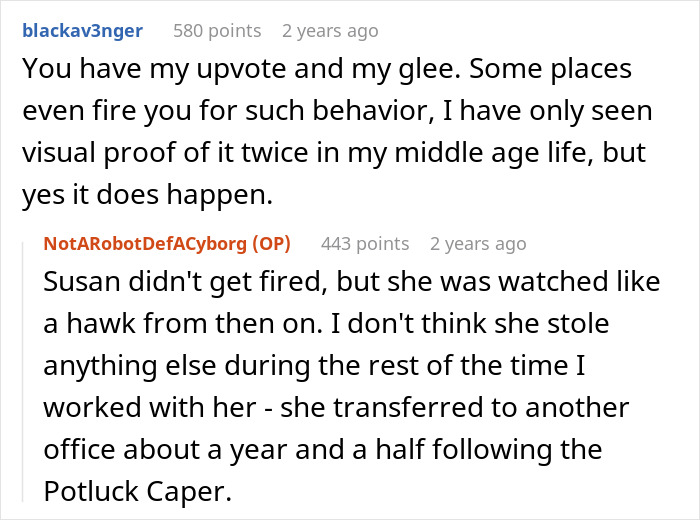 blackav3nger 580 points 2 years ago

You have my upvote and my glee. Some places even fire you for such behavior, I have only seen visual proof of it twice in my middle age life, but yes it does happen.

NotARobotDefACyborg (OP) 443 points 2 years ago

Susan didn't get fired, but she was watched like a hawk from then on. I don't think she stole anything else during the rest of the time I worked with her - she transferred to another office about a year and a half following the Potluck Caper.